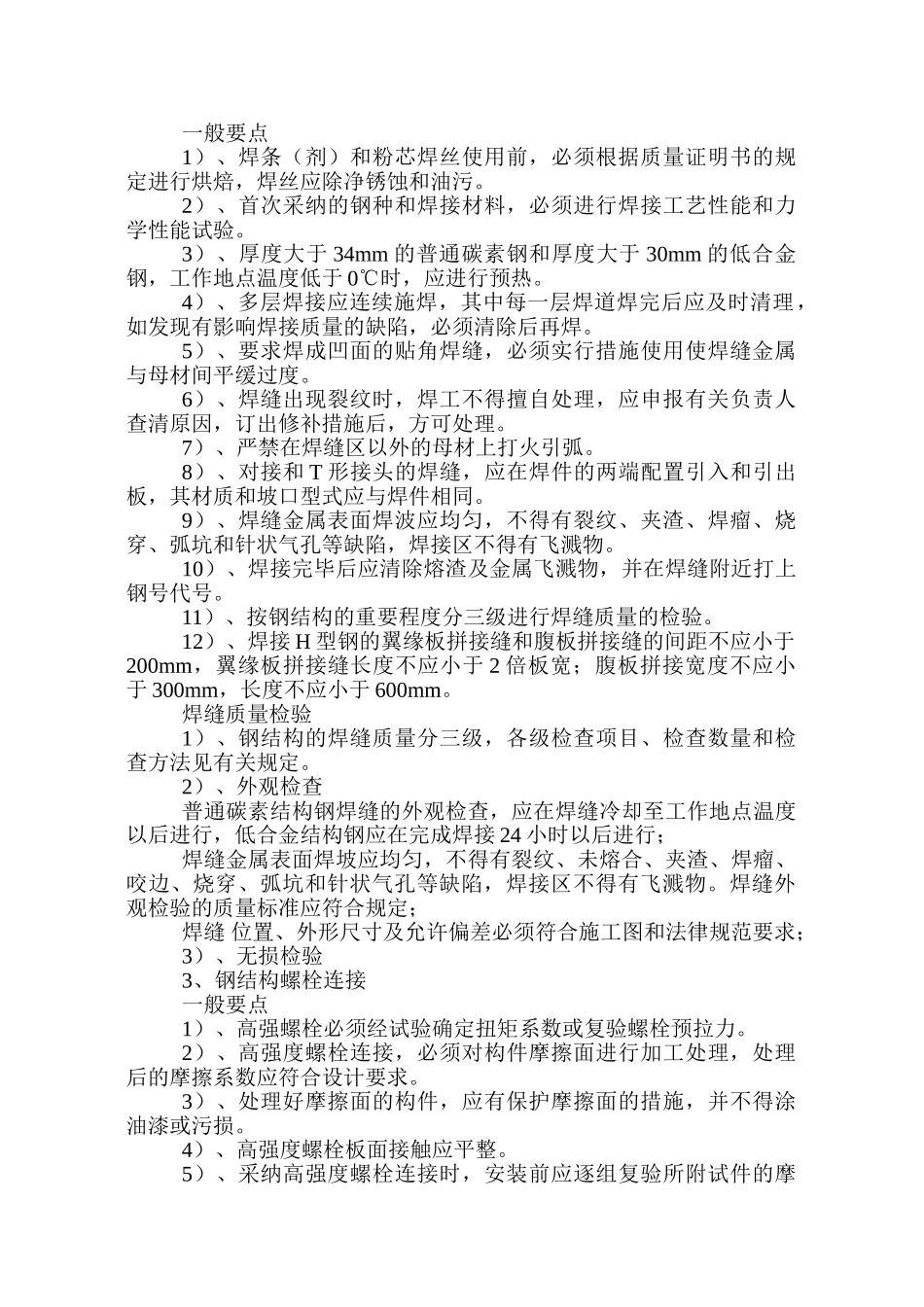 一般要点

1）、焊条（剂）和粉芯焊丝使用前，必须根据质量证明书的规定进行烘焙，焊丝应除净锈蚀和油污。

2）、首次采纳的钢种和焊接材料，必须进行焊接工艺性能和力学性能试验。

3）、厚度大于 34mm 的普通碳素钢和厚度大于 30mm 的低合金钢，工作地点温度低于 0℃时，应进行预热。

4）、多层焊接应连续施焊，其中每一层焊道焊完后应及时清理，如发现有影响焊接质量的缺陷，必须清除后再焊。

5）、要求焊成凹面的贴角焊缝，必须实行措施使用使焊缝金属与母材间平缓过度。

6）、焊缝出现裂纹时，焊工不得擅自处理，应申报有关负责人查清原因，订出修补措施后，方可处理。

7）、严禁在焊缝区以外的母材上打火引弧。

8）、对接和 T 形接头的焊缝，应在焊件的两端配置引入和引出板，其材质和坡口型式应与焊件相同。

9）、焊缝金属表面焊波应均匀，不得有裂纹、夹渣、焊瘤、烧穿、弧坑和针状气孔等缺陷，焊接区不得有飞溅物。

10）、焊接完毕后应清除熔渣及金属飞溅物，并在焊缝附近打上钢号代号。

11）、按钢结构的重要程度分三级进行焊缝质量的检验。

12）、焊接 H 型钢的翼缘板拼接缝和腹板拼接缝的间距不应小于 200mm，翼缘板拼接缝长度不应小于 2 倍板宽；腹板拼接宽度不应小于 300mm，长度不应小于 600mm。

焊缝质量检验

1）、钢结构的焊缝质量分三级，各级检查项目、检查数量和检查方法见有关规定。

2）、外观检查

普通碳素结构钢焊缝的外观检查，应在焊缝冷却至工作地点温度以后进行，低合金结构钢应在完成焊接 24 小时以后进行；

焊缝金属表面焊坡应均匀，不得有裂纹、未熔合、夹渣、焊瘤、咬边、烧穿、弧坑和针状气孔等缺陷，焊接区不得有飞溅物。焊缝外观检验的质量标准应符合规定；

焊缝 位置、外形尺寸及允许偏差必须符合施工图和法律规范要求；

3）、无损检验

3、钢结构螺栓连接

一般要点

1）、高强螺栓必须经试验确定扭矩系数或复验螺栓预拉力。

2）、高强度螺栓连接，必须对构件摩擦面进行加工处理，处理后的摩擦系数应符合设计要求。

3）、处理好摩擦面的构件，应有保护摩擦面的措施，并不得涂油漆或污损。

4）、高强度螺栓板面接触应平整。

5）、采纳高强度螺栓连接时，安装前应逐组复验所附试件的摩